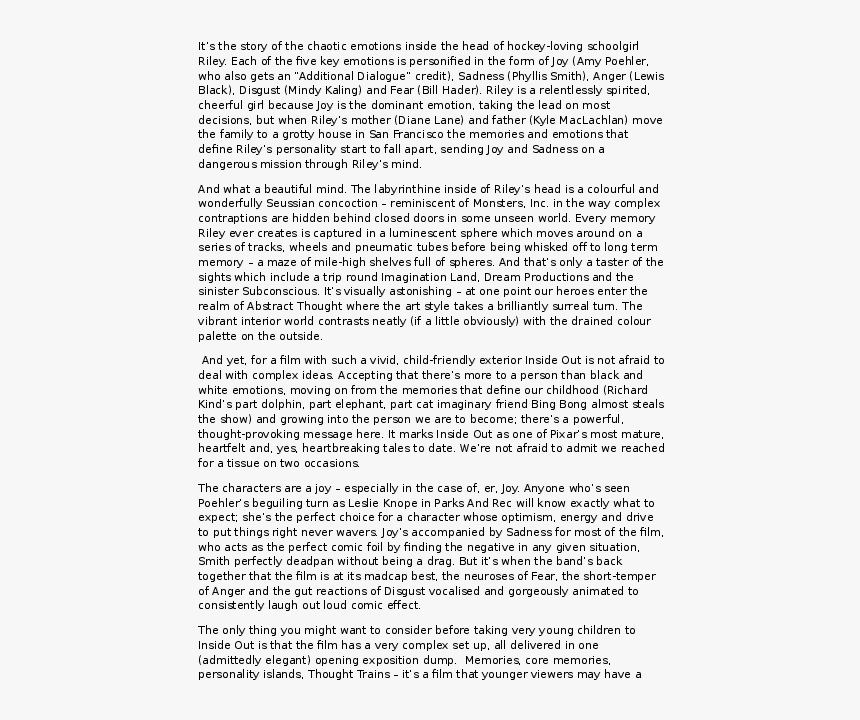 It's the story of the chaotic emotions inside the head of hockey-loving schoolgirl Riley. Each of the five key emotions is personified in the form of Joy (Amy Poehler, who also gets an "Additional Dialogue" credit), Sadness (Phyllis Smith), Anger (Lewis Black), Disgust (Mindy Kaling) and Fear (Bill Hader). Riley is a relentlessly spirited, cheerful girl because Joy is the dominant emotion, taking the lead on most decisions, but when Riley's mother (Diane Lane) and father (Kyle MacLachlan) move the family to a grotty house in San Francisco the memories and emotions that define Riley's personality start to fall apart, sending Joy and Sadness on a dangerous mission through Riley's mind.

And what a beautiful mind. The labyrinthine inside of Riley's head is a colourful and wonderfully Seussian concoction – reminiscent of Monsters, Inc. in the way complex contraptions are hidden behind closed doors in some unseen world. Every memory Riley ever creates is captured in a luminescent sphere which moves around on a series of tracks, wheels and pneumatic tubes before being whisked off to long term memory – a maze of mile-high shelves full of spheres. And that's only a taster of the sights which include a trip round Imagination Land, Dream Productions and the sinister Subconscious. It's visually astonishing – at one point our heroes enter the realm of Abstract Thought where the art style takes a brilliantly surreal turn. The vibrant interior world contrasts neatly (if a little obviously) with the drained colour palette on the outside.

And yet, for a film with such a vivid, child-friendly exterior Inside Out is not afraid to deal with complex ideas. Accepting that there's more to a person than black and white emotions, moving on from the memories that define our childhood (Richard Kind's part dolphin, part elephant, part cat imaginary friend Bing Bong almost steals the show) and growing into the person we are to become; there's a powerful, thought-provoking message here. It marks Inside Out as one of Pixar's most mature, heartfelt and, yes, heartbreaking tales to date. We're not afraid to admit we reached for a tissue on two occasions.

The characters are a joy – especially in the case of, er, Joy. Anyone who's seen Poehler's beguiling turn as Leslie Knope in Parks And Rec will know exactly what to expect; she's the perfect choice for a character whose optimism, energy and drive to put things right never wavers. Joy's accompanied by Sadness for most of the film, who acts as the perfect comic foil by finding the negative in any given situation, Smith perfectly deadpan without being a drag. But it's when the band's back together that the film is at its madcap best, the neuroses of Fear, the short-temper of Anger and the gut reactions of Disgust vocalised and gorgeously animated to consistently laugh out loud comic effect.

The only thing you might want to consider before taking very young children to Inside Out is that the film has a very complex set up, all delivered in one (admittedly elegant) opening exposition dump. Memories, core memories, personality islands, Thought Trains – it's a film that younger viewers may have a